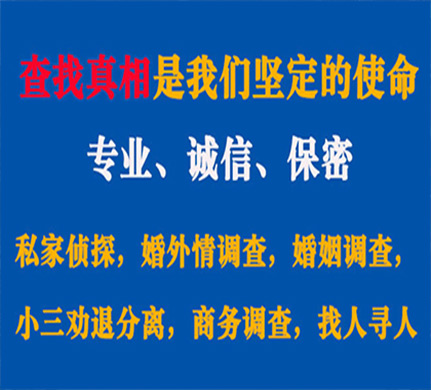 查找真相是我们坚定的使命

专业、诚信、保密

私家侦探，婚外情调查，婚姻调查，

小三劝退分离，商务调查，找人寻人